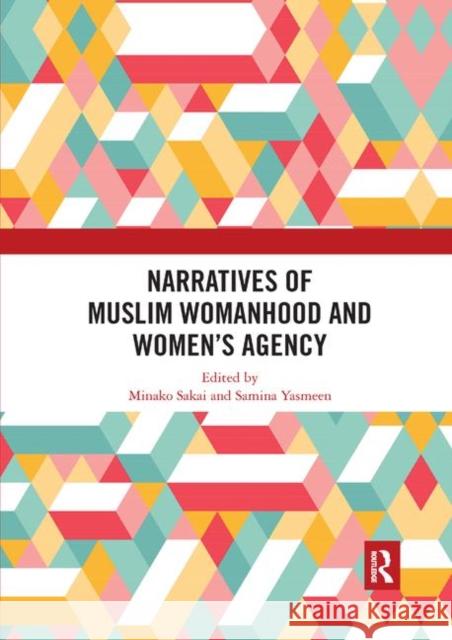 NARRATIVES OF MUSLIM WOMANHOOD AND WOMEN'S AGENCY

Edited by
Minako Sakai and Samina Yasmeen

R
ROUTLEDGE